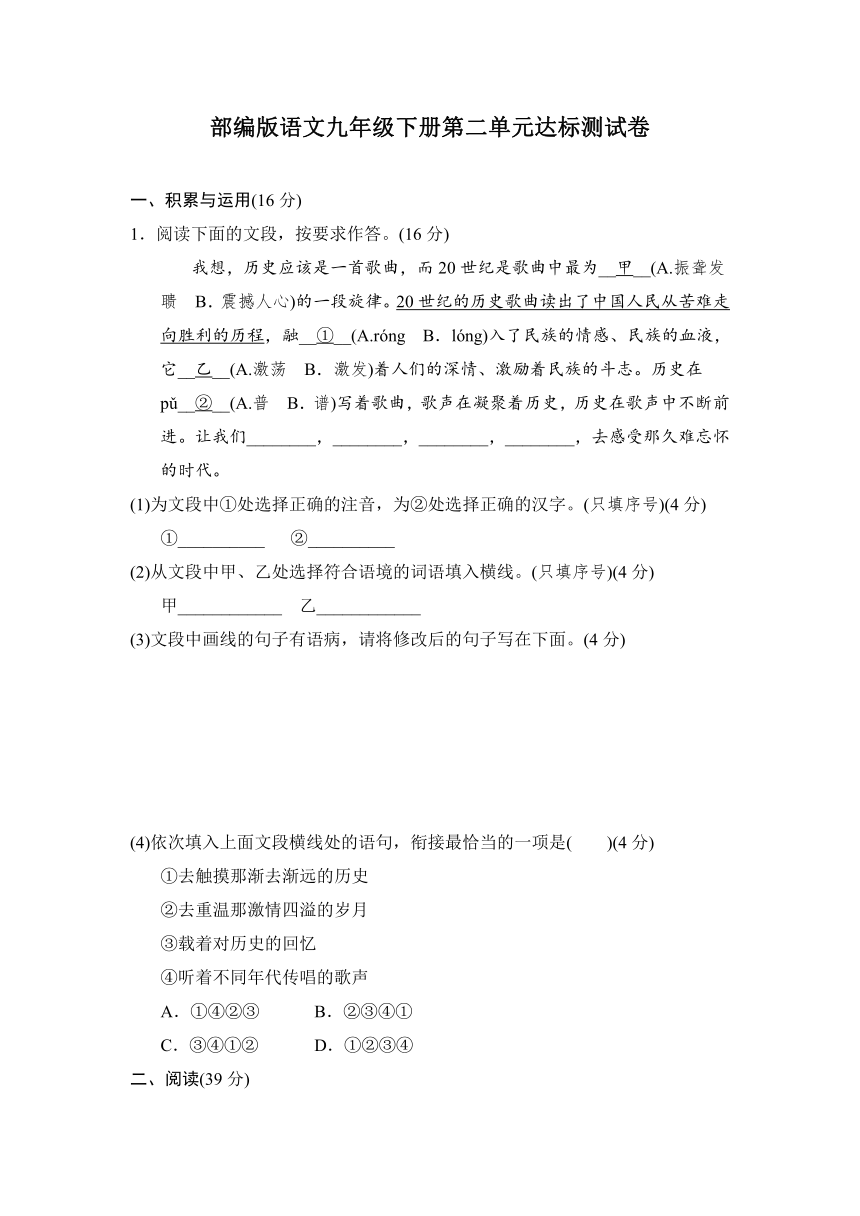 部编版语文九年级下册第二单元达标测试卷

一、积累与运用(16 分)

1．阅读下面的文段，按要求作答。(16 分)

我想，历史应该是一首歌曲，而 20 世纪是歌曲中最为__甲__(A.振聋发聩　B．震撼人心)的一段旋律。20 世纪的历史歌曲读出了中国人民从苦难走向胜利的历程，融__①__(A.róng　B．lóng)入了民族的情感、民族的血液，它__乙__(A.激荡　B．激发)着人们的深情、激励着民族的斗志。历史在pǔ__②__(A.普　B．谱)写着歌曲，歌声在凝聚着历史，历史在歌声中不断前进。让我们________，________，________，________，去感受那久难忘怀的时代。

(1)为文段中①处选择正确的注音，为②处选择正确的汉字。(只填序号)(4 分)

①__________　②__________

(2)从文段中甲、乙处选择符合语境的词语填入横线。(只填序号)(4 分)

甲____________　乙____________

(3)文段中画线的句子有语病，请将修改后的句子写在下面。(4 分)

(4)依次填入上面文段横线处的语句，衔接最恰当的一项是(　　)(4 分)

①去触摸那渐去渐远的历史

②去重温那激情四溢的岁月

③载着对历史的回忆

④听着不同年代传唱的歌声

A．①④②③　　B．②③④①

C．③④①②　　D．①②③④

二、阅读(39 分)